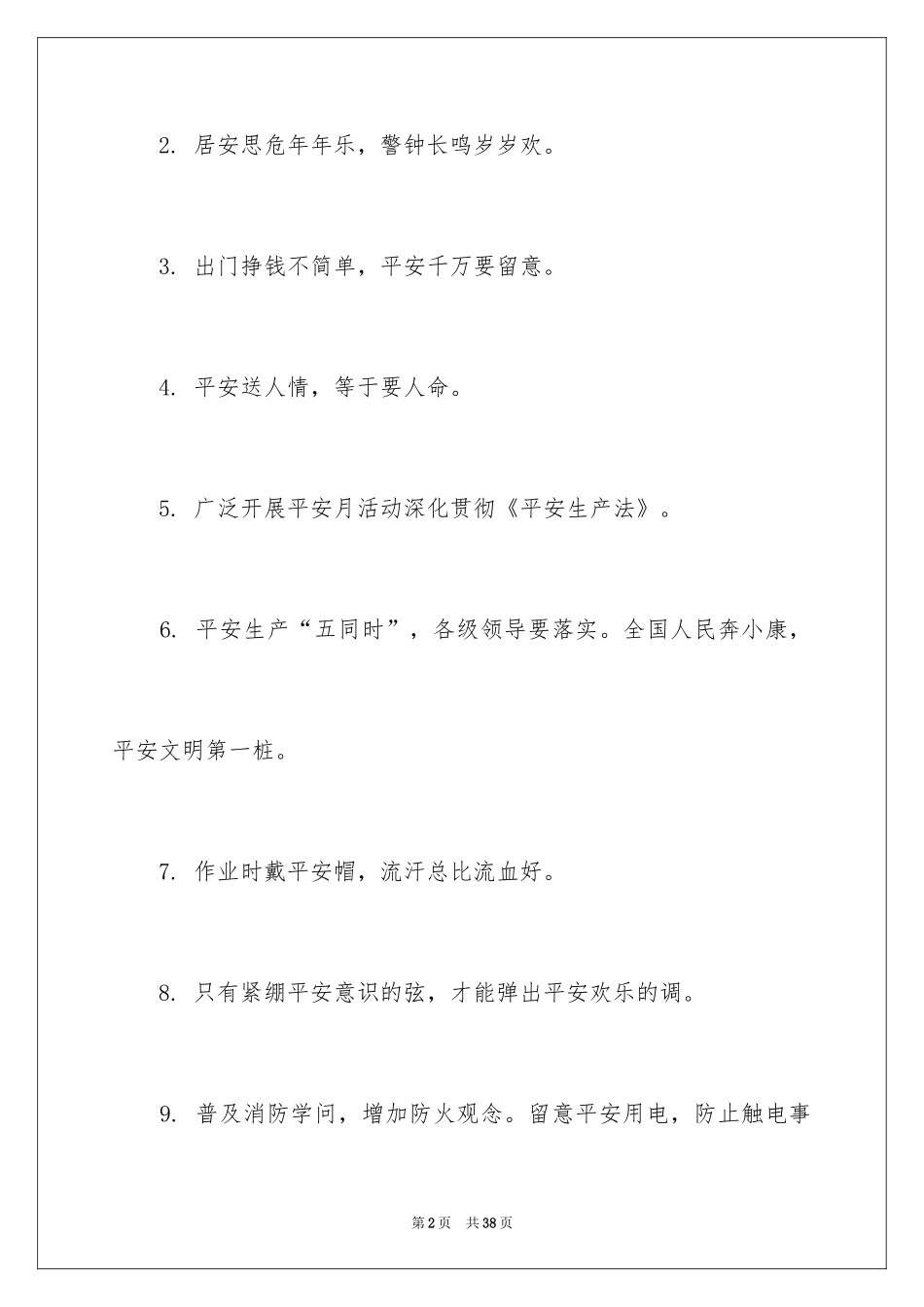 2. 居安思危年年乐，警钟长鸣岁岁欢。

3. 出门挣钱不简单，平安千万要留意。

4. 平安送人情，等于要人命。

5. 广泛开展平安月活动深化贯彻《平安生产法》。

6. 平安生产“五同时”，各级领导要落实。全国人民奔小康，平安文明第一桩。

7. 作业时戴平安帽，流汗总比流血好。

8. 只有紧绷平安意识的弦，才能弹出平安欢乐的调。

9. 普及消防学问，增加防火观念。留意平安用电，防止触电事

第2页 共38页